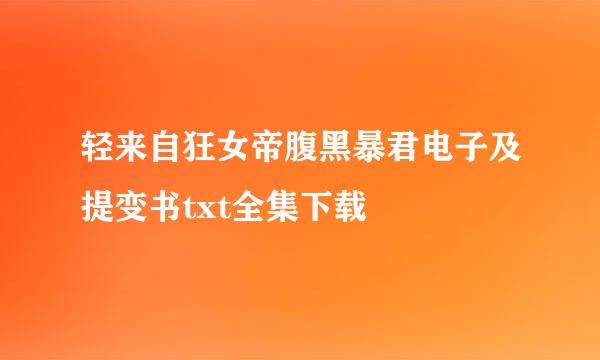 轻来自狂女帝腹黑暴君电子及提变书txt全集下载